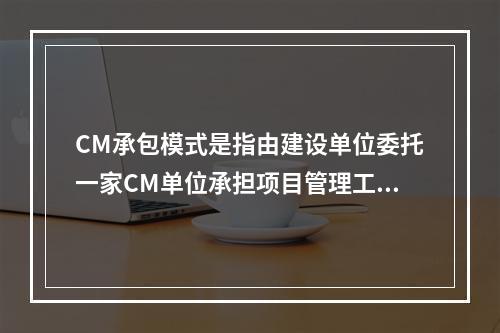 CM承包模式是指由建设单位委托一家CM单位承担项目管理工...